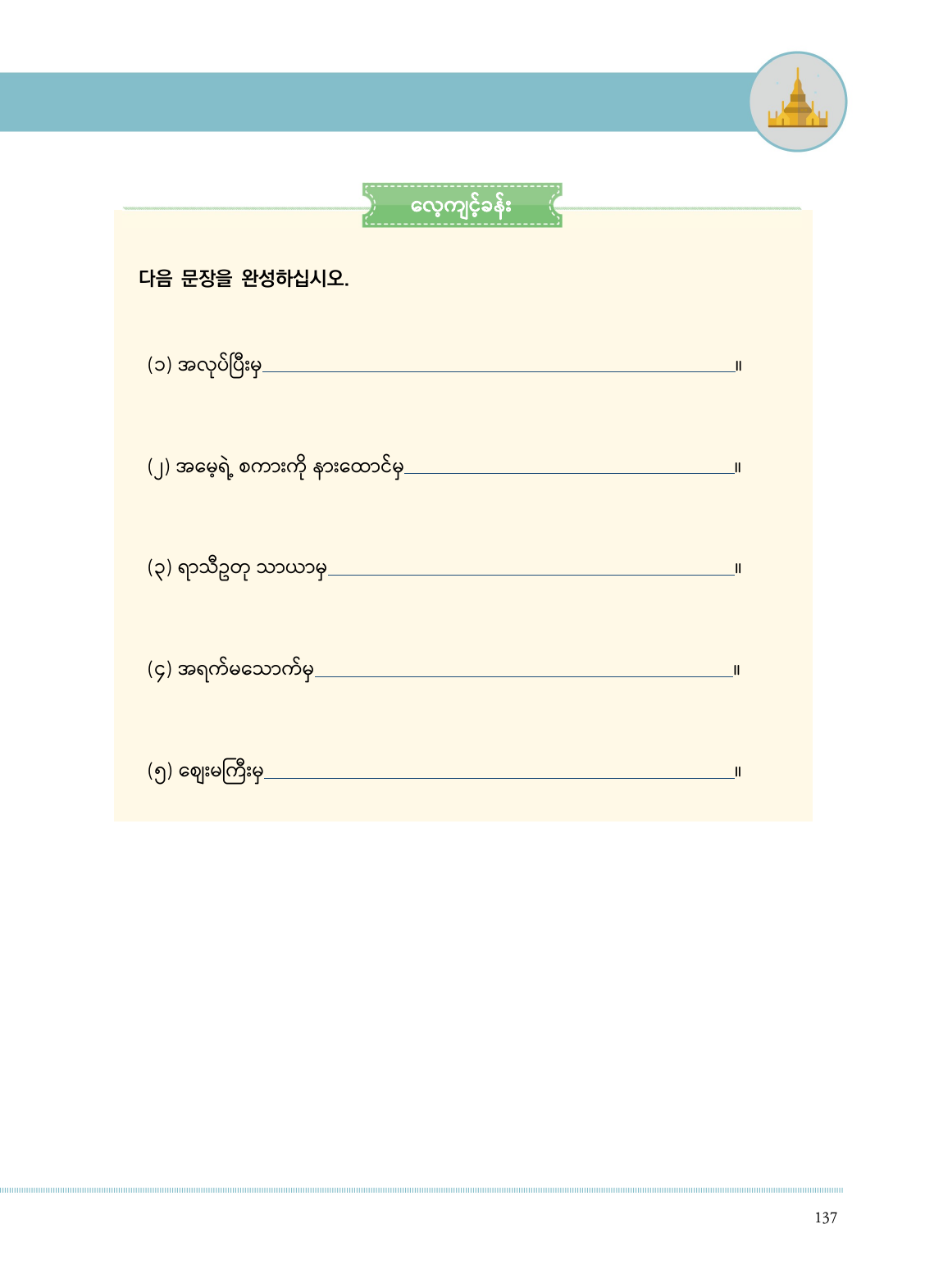 လေ့ကျင့်ခန်း

다음 문장을 완성하십시오.

(၁) အလုပ်ပြီးမှ____။

(၂) အမေ့ရဲ့ စကားကို နားထောင်မှ____။

(၃) ရာသီဥတု သာယာမှ____။

(၄) အရက်မသောက်မှ____။

(၅) ဈေးမကြီးမှ____။

137